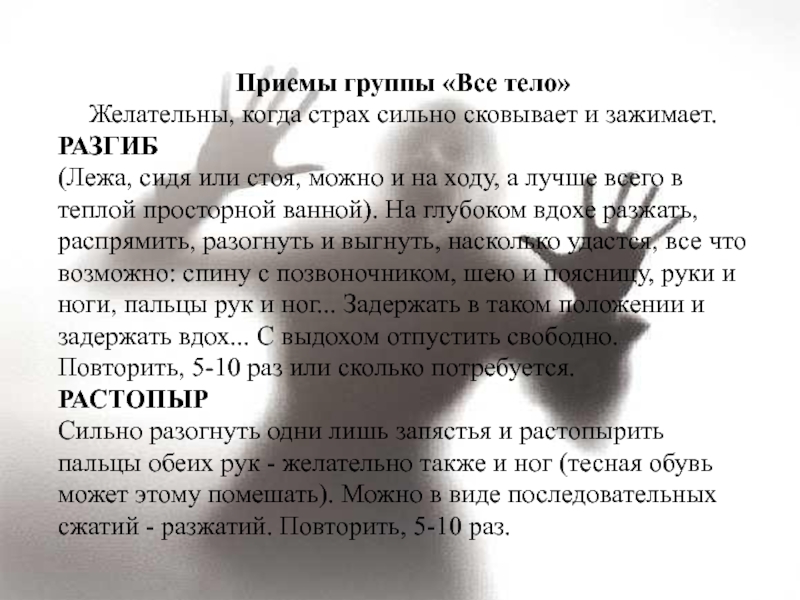 Приемы группы «Все тело»

Желательны, когда страх сильно сковывает и зажимает.

РАЗГИБ

(Лежа, сидя или стоя, можно и на ходу, а лучше всего в теплой просторной ванной). На глубоком вдохе разжать, распрямить, разогнуть и выгнуть, насколько удастся, все что возможно: спину с позвоночником, шею и поясницу, руки и ноги, пальцы рук и ног... Задержать в таком положении и задержать вдох... С выдохом отпустить свободно. Повторить, 5-10 раз или сколько потребуется.

РАСТОПЫР

Сильно разогнуть одни лишь запястья и растопырить пальцы обеих рук - желательно также и ног (тесная обувь может этому помешать). Можно в виде последовательных сжатий - разжатий. Повторить, 5-10 раз.